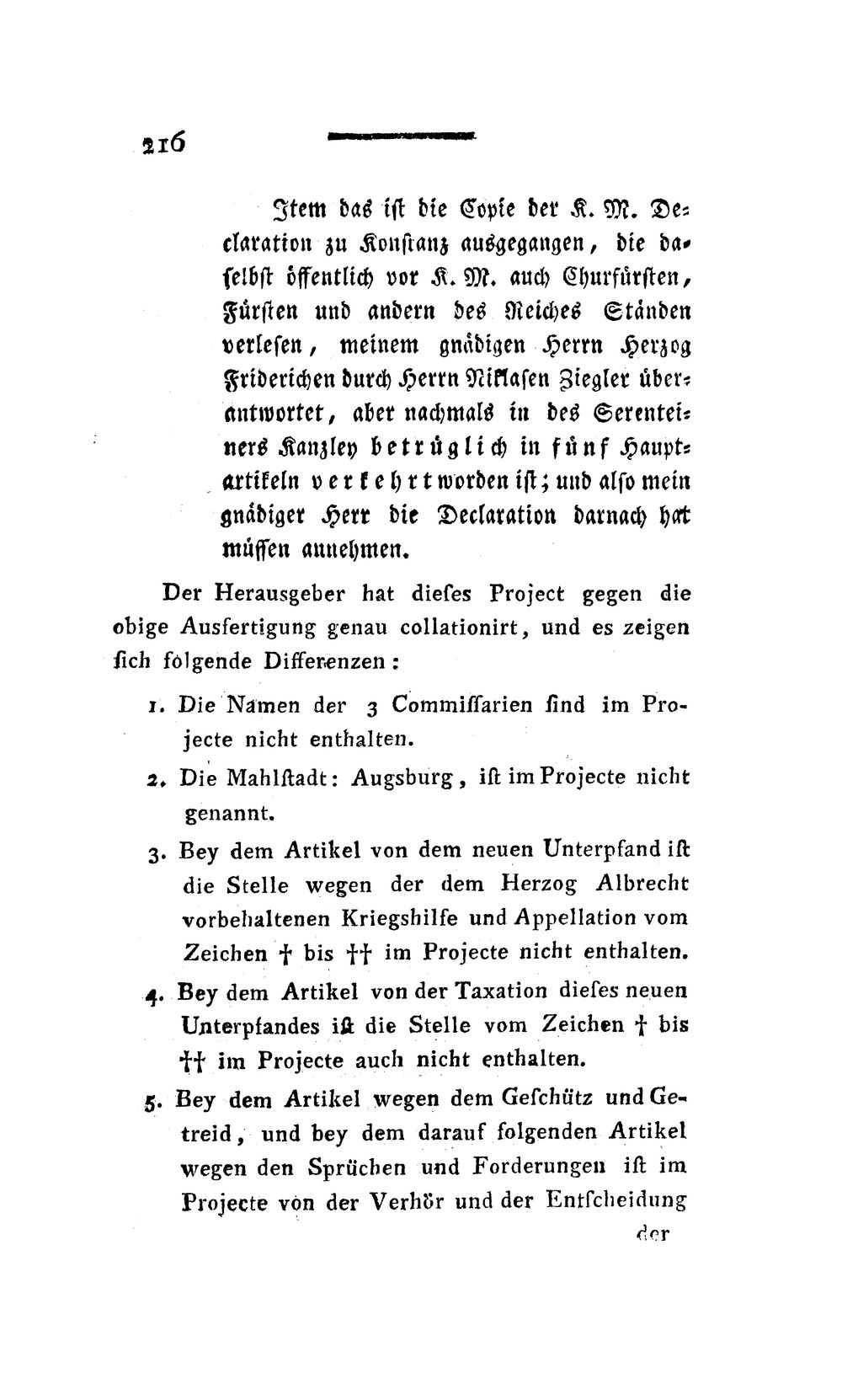 216

Item das ist die Copie der K. M. Declaration zu Konstanz ausgegangen, die daselbst öffentlich vor K. M. auch Churfürsten, Fürsten und andern des Reiches Ständen verlesen, meinem gnädigen Herrn Herzog Friderichen durch Herrn Niklasen Ziegler überantwortet, aber nachmals in des Serenteiners Kanzley betrüglich in fünf Hauptartikeln verkehrt worden ist; und also mein gnädiger Herr die Declaration darnach hat müssen annehmen.

Der Herausgeber hat dieses Project gegen die obige Ausfertigung genau collationirt, und es zeigen sich folgende Differenzen:

1. Die Namen der 3 Commissarien sind im Projecte nicht enthalten.

2. Die Mahlstadt: Augsburg, ist im Projecte nicht genannt.

3. Bey dem Artikel von dem neuen Unterpfand ist die Stelle wegen der dem Herzog Albrecht vorbehaltenen Kriegshilfe und Appellation vom Zeichen † bis †† im Projecte nicht enthalten.

4. Bey dem Artikel von der Taxation dieses neuen Unterpfandes ist die Stelle vom Zeichen † bis †† im Projecte auch nicht enthalten.

5. Bey dem Artikel wegen dem Geschütz und Getreid, und bey dem darauf folgenden Artikel wegen den Sprüchen und Forderungen ist im Projecte von der Verhör und der Entscheidung

der